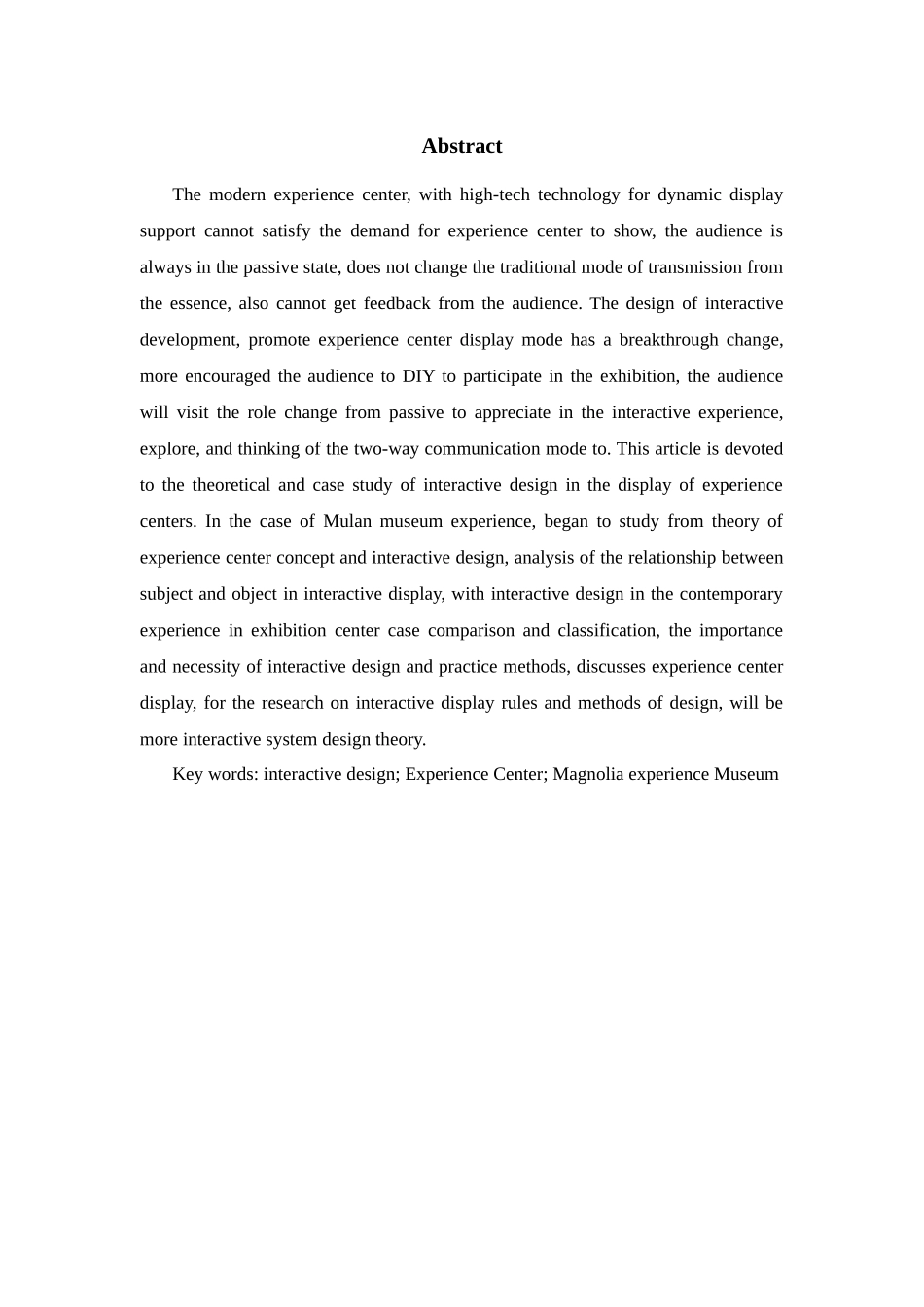 Abstract

The modern experience center, with high-tech technology for dynamic display support cannot satisfy the demand for experience center to show, the audience is always in the passive state, does not change the traditional mode of transmission from the essence, also cannot get feedback from the audience. The design of interactive development, promote experience center display mode has a breakthrough change, more encouraged the audience to DIY to participate in the exhibition, the audience will visit the role change from passive to appreciate in the interactive experience, explore, and thinking of the two-way communication mode to. This article is devoted to the theoretical and case study of interactive design in the display of experience centers. In the case of Mulan museum experience, began to study from theory of experience center concept and interactive design, analysis of the relationship between subject and object in interactive display, with interactive design in the contemporary experience in exhibition center case comparison and classification, the importance and necessity of interactive design and practice methods, discusses experience center display, for the research on interactive display rules and methods of design, will be more interactive system design theory.

Key words: interactive design; Experience Center; Magnolia experience Museum